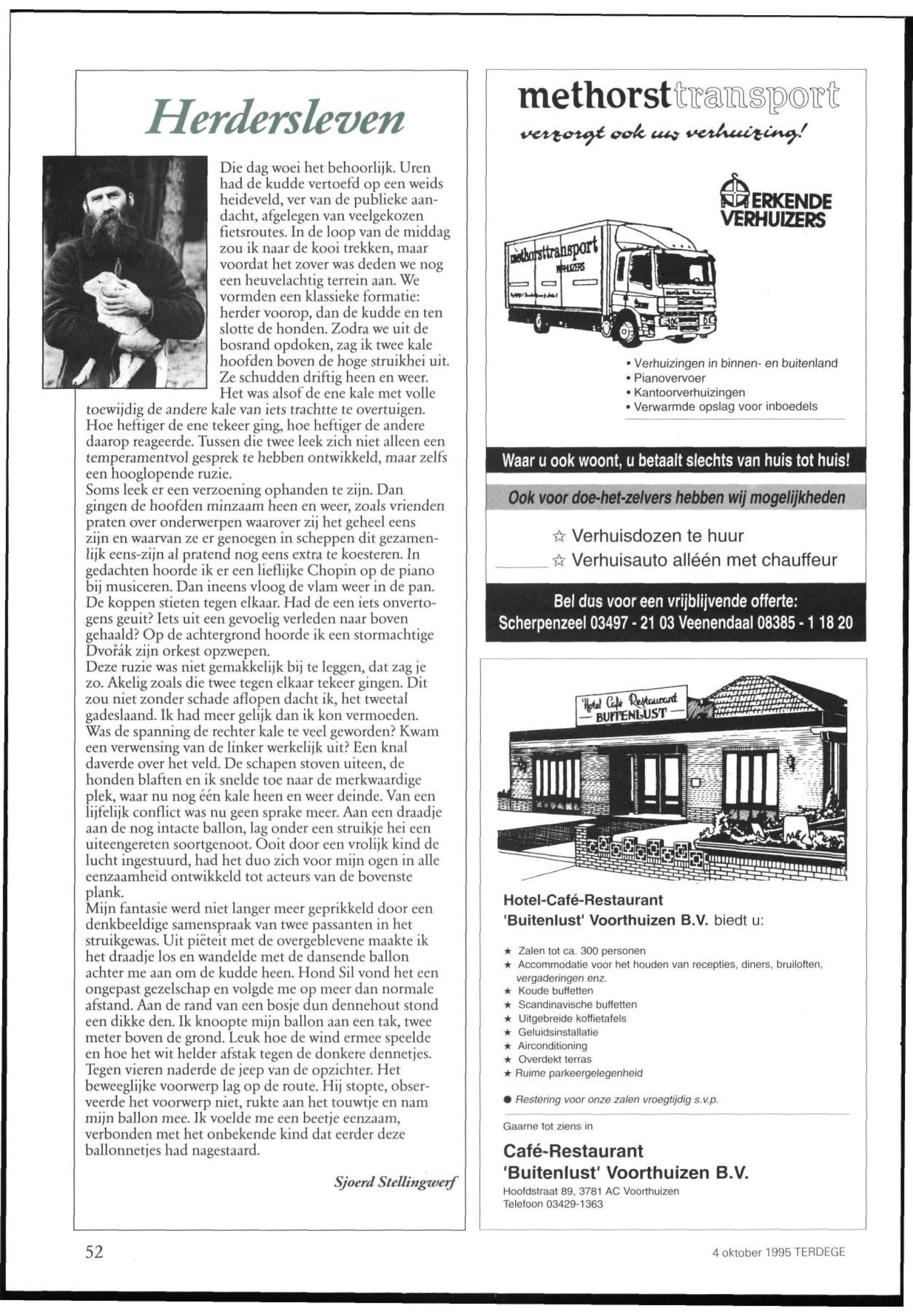 Herdersleven

Die dag woei het behoorlijk. Uren had de kudde vertoefd op een weids heideveld, ver van de publieke aandacht, afgelegen van veelgekozen fietsroutes. In de loop van de middag zou ik naar de kooi trekken, maar voordat het zover was deden we nog een heuvelachtig terrein aan. We vormden een klassieke formatie: herder voorop, dan de kudde en ten slotte de honden. Zodra we uit de bosrand opdoken, zag ik twee kale hoofden boven de hoge struikhei uit. Ze schudden driftig heen en weer. Het was alsof de ene kale met volle toewijdig de andere kale van iets trachtte te overtuigen. Hoe heftiger de ene tekeer ging, hoe heftiger de andere daarop reageerde. Tussen die twee leek zich niet alleen een temperamentvol gesprek te hebben ontwikkeld, maar zelfs een hooglopende ruzie.
Soms leek er een verzoening ophanden te zijn. Dan gingen de hoofden minzaam heen en weer, zoals vrienden praten over onderwerpen waarover zij het geheel eens zijn en waarvan ze er genoegen in scheppen dit gezamenlijk eens-zijn al pratend nog eens extra te koesteren. In gedachten hoorde ik er een lieflijke Chopin op de piano bij musiceren. Dan ineens vloog de vlam weer in de pan. De koppen stieten tegen elkaar. Had de een iets onvertogens geuit? Iets uit een gevoelig verleden naar boven gehaald? Op de achtergrond hoorde ik een stormachtige Dvořák zijn orkest opzwepen.
Deze ruzie was niet gemakkelijk bij te leggen, dat zag je zo. Akelig zoals die twee tegen elkaar tekeer gingen. Dit zou niet zonder schade aflopen dacht ik, het tweetal gadeslaand. Ik had meer gelijk dan ik kon vermoeden. Was de spanning de rechter kale te veel geworden? Kwam een verwensing van de linker werkelijk uit? Een knal daverde over het veld. De schapen stoven uiteen, de honden blaften en ik snelde toe naar de merkwaardige plek, waar nu nog één kale heen en weer deinde. Van een lijfelijk conflict was nu geen sprake meer. Aan een draadje aan de nog intacte ballon, lag onder een struikje hei een uiteengereten soortgenoot. Ooit door een vrolijk kind de lucht ingestuurd, had het duo zich voor mijn ogen in alle eenzaamheid ontwikkeld tot acteurs van de bovenste plank.
Mijn fantasie werd niet langer meer geprikkeld door een denkbeeldige samenspraak van twee passanten in het struikgewas. Uit piëteit met de overgeblevene maakte ik het draadje los en wandelde met de dansende ballon achter me aan om de kudde heen. Hond Sil vond het een ongepast gezelschap en volgde me op meer dan normale afstand. Aan de rand van een bosje dun dennehout stond een dikke den. Ik knoopte mijn ballon aan een tak, twee meter boven de grond. Leuk hoe de wind ermee speelde en hoe het wit helder afstak tegen de donkere dennetjes. Tegen vieren naderde de jeep van de opzichter. Het beweeglijke voorwerp lag op de route. Hij stopte, observeerde het voorwerp niet, rukte aan het touwtje en nam mijn ballon mee. Ik voelde me een beetje eenzaam, verbonden met het onbekende kind dat eerder deze ballonnetjes had nagestaard.

Sjoerd Stellingwerf

methorsttransport
verzorgt ook uw verhuizing!

ERKENDE VERHUIZERS

methorsttransport VERHUIZERS

• Verhuizingen in binnen- en buitenland
• Pianovervoer
• Kantoorverhuizingen
• Verwarmde opslag voor inboedels

Waar u ook woont, u betaalt slechts van huis tot huis!

Ook voor doe-het-zelvers hebben wij mogelijkheden

☆ Verhuisdozen te huur
☆ Verhuisauto alléén met chauffeur

Bel dus voor een vrijblijvende offerte:
Scherpenzeel 03497 - 21 03 Veenendaal 08385 - 1 18 20

Hotel Café Restaurant BUITENLUST

Hotel-Café-Restaurant
'Buitenlust' Voorthuizen B.V. biedt u:

★ Zalen tot ca. 300 personen
★ Accommodatie voor het houden van recepties, diners, bruiloften, vergaderingen enz.
★ Koude buffetten
★ Scandinavische buffetten
★ Uitgebreide koffietafels
★ Geluidsinstallatie
★ Airconditioning
★ Overdekt terras
★ Ruime parkeergelegenheid

● Restering voor onze zalen vroegtijdig s.v.p.

Gaarne tot ziens in

Café-Restaurant
'Buitenlust' Voorthuizen B.V.
Hoofdstraat 89, 3781 AC Voorthuizen
Telefoon 03429-1363

52

4 oktober 1995 TERDEGE